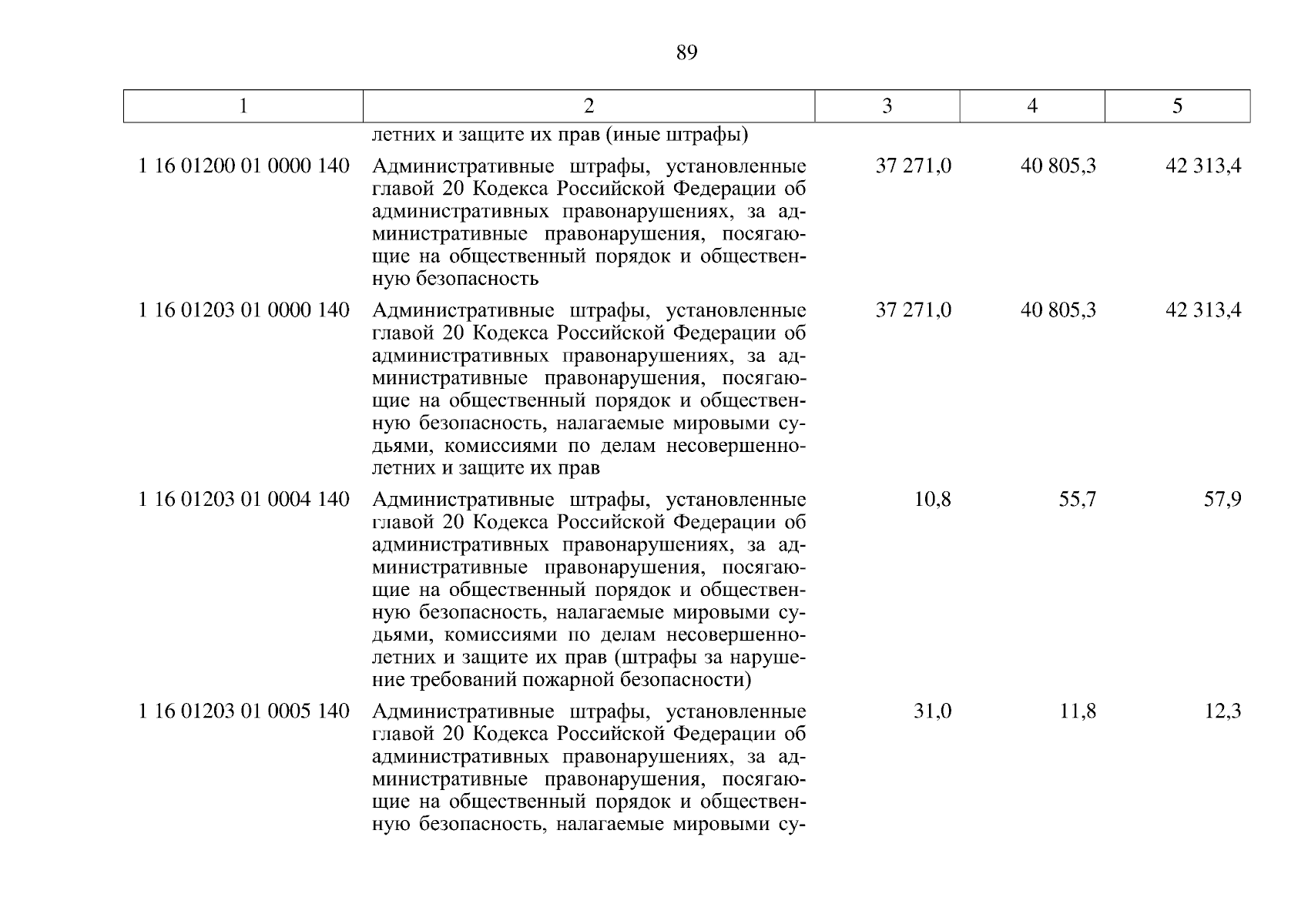 89

| 1 | 2 | 3 | 4 | 5 |
|---|---|---|---|---|
| | летних и защите их прав (иные штрафы) | | | |
| 1 16 01200 01 0000 140 | Административные штрафы, установленные главой 20 Кодекса Российской Федерации об административных правонарушениях, за административные правонарушения, посягающие на общественный порядок и общественную безопасность | 37 271,0 | 40 805,3 | 42 313,4 |
| 1 16 01203 01 0000 140 | Административные штрафы, установленные главой 20 Кодекса Российской Федерации об административных правонарушениях, за административные правонарушения, посягающие на общественный порядок и общественную безопасность, налагаемые мировыми судьями, комиссиями по делам несовершеннолетних и защите их прав | 37 271,0 | 40 805,3 | 42 313,4 |
| 1 16 01203 01 0004 140 | Административные штрафы, установленные главой 20 Кодекса Российской Федерации об административных правонарушениях, за административные правонарушения, посягающие на общественный порядок и общественную безопасность, налагаемые мировыми судьями, комиссиями по делам несовершеннолетних и защите их прав (штрафы за нарушение требований пожарной безопасности) | 10,8 | 55,7 | 57,9 |
| 1 16 01203 01 0005 140 | Административные штрафы, установленные главой 20 Кодекса Российской Федерации об административных правонарушениях, за административные правонарушения, посягающие на общественный порядок и общественную безопасность, налагаемые мировыми су- | 31,0 | 11,8 | 12,3 |